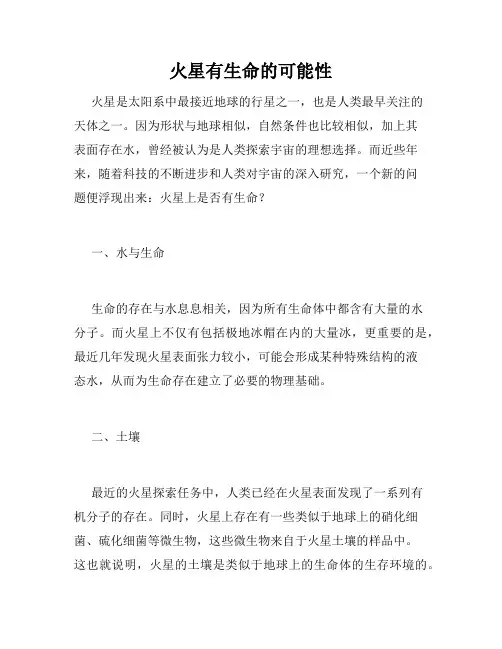 火星有生命的可能性

火星是太阳系中最接近地球的行星之一，也是人类最早关注的天体之一。因为形状与地球相似，自然条件也比较相似，加上其表面存在水，曾经被认为是人类探索宇宙的理想选择。而近些年来，随着科技的不断进步和人类对宇宙的深入研究，一个新的问题便浮现出来：火星上是否有生命？

一、水与生命

生命的存在与水息息相关，因为所有生命体中都含有大量的水分子。而火星上不仅有包括极地冰帽在内的大量冰，更重要的是，最近几年发现火星表面张力较小，可能会形成某种特殊结构的液态水，从而为生命存在建立了必要的物理基础。

二、土壤

最近的火星探索任务中，人类已经在火星表面发现了一系列有机分子的存在。同时，火星上存在有一些类似于地球上的硝化细菌、硫化细菌等微生物，这些微生物来自于火星土壤的样品中。这也就说明，火星的土壤是类似于地球上的生命体的生存环境的。